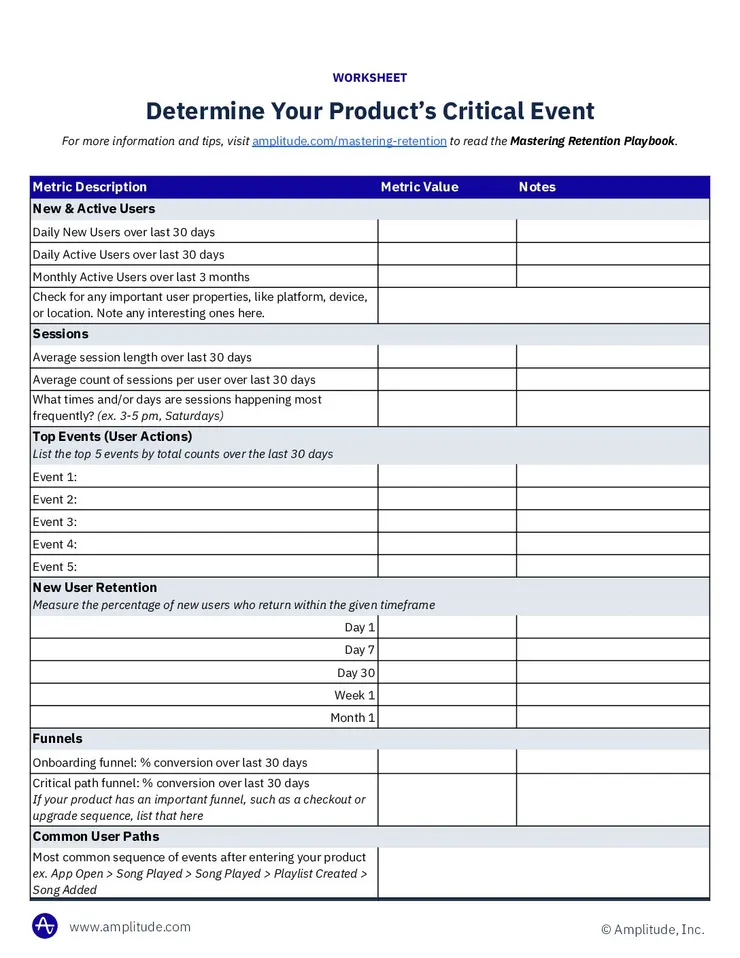 WORKSHEET

Determine Your Product's Critical Event

For more information and tips, visit amplitude.com/mastering-retention to read the Mastering Retention Playbook.

| Metric Description | Metric Value | Notes |
|---|---|---|
| New & Active Users | | |
| Daily New Users over last 30 days | | |
| Daily Active Users over last 30 days | | |
| Monthly Active Users over last 3 months | | |
| Check for any important user properties, like platform, device, or location. Note any interesting ones here. | | |
| Sessions | | |
| Average session length over last 30 days | | |
| Average count of sessions per user over last 30 days | | |
| What times and/or days are sessions happening most frequently? (ex. 3-5 pm, Saturdays) | | |
| Top Events (User Actions) List the top 5 events by total counts over the last 30 days | | |
| Event 1: | | |
| Event 2: | | |
| Event 3: | | |
| Event 4: | | |
| Event 5: | | |
| New User Retention Measure the percentage of new users who return within the given timeframe | | |
| Day 1 | | |
| Day 7 | | |
| Day 30 | | |
| Week 1 | | |
| Month 1 | | |
| Funnels | | |
| Onboarding funnel: % conversion over last 30 days | | |
| Critical path funnel: % conversion over last 30 days If your product has an important funnel, such as a checkout or upgrade sequence, list that here | | |
| Common User Paths | | |
| Most common sequence of events after entering your product ex. App Open > Song Played > Song Played > Playlist Created > Song Added | | |

www.amplitude.com

© Amplitude, Inc.